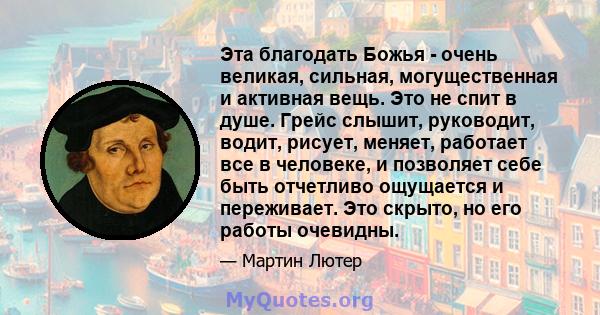 Эта благодать Божья - очень великая, сильная, могущественная и активная вещь. Это не спит в душе. Грейс слышит, руководит, водит, рисует, меняет, работает все в человеке, и позволяет себе быть отчетливо ощущается и переживает. Это скрыто, но его работы очевидны.

— Мартин Лютер

MyQuotes.org